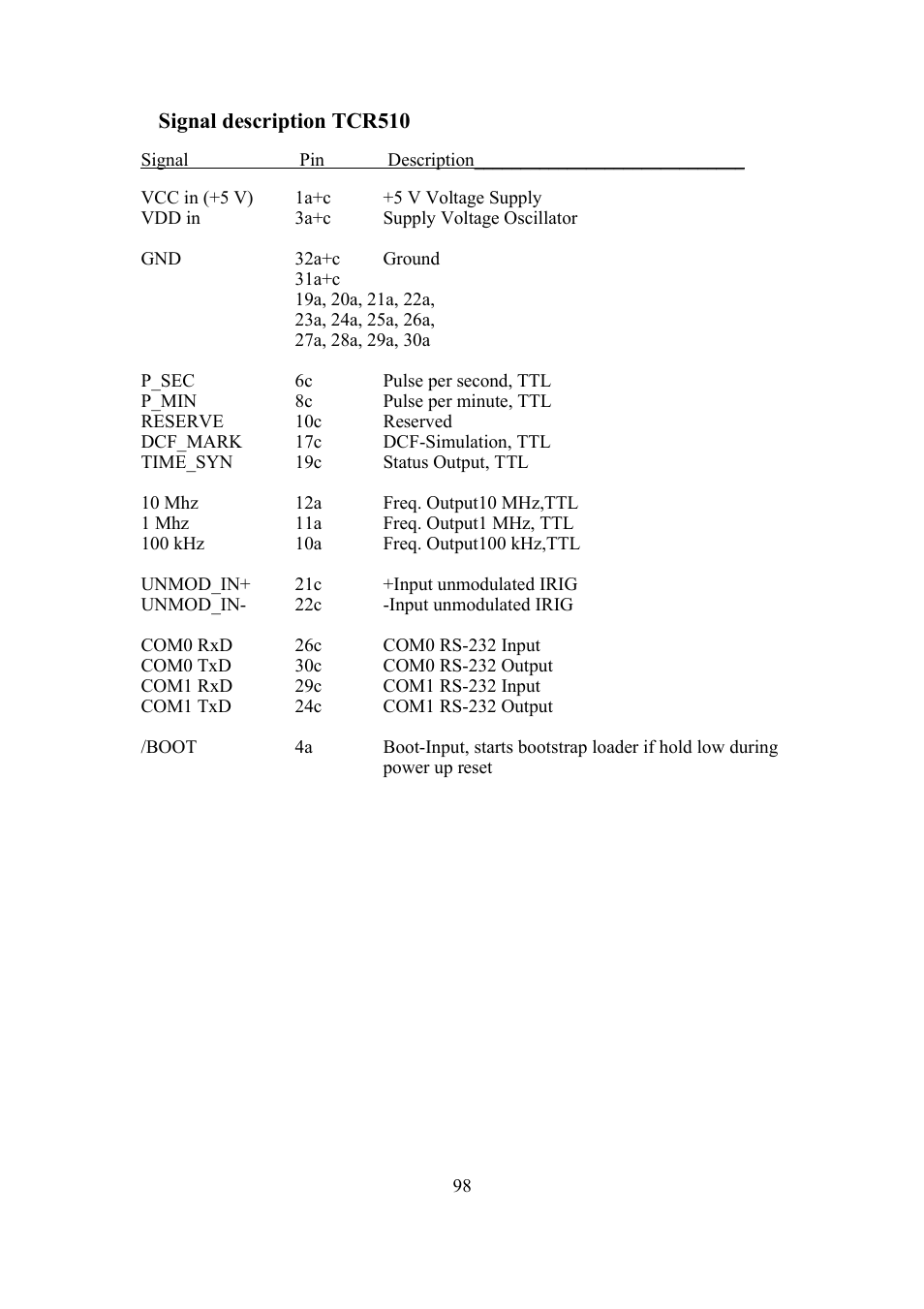 Signal description TCR510

| Signal | Pin | Description |
|---|---|---|
| VCC in (+5 V) | 1a+c | +5 V Voltage Supply |
| VDD in | 3a+c | Supply Voltage Oscillator |
| GND | 32a+c 31a+c 19a, 20a, 21a, 22a, 23a, 24a, 25a, 26a, 27a, 28a, 29a, 30a | Ground |
| P_SEC | 6c | Pulse per second, TTL |
| P_MIN | 8c | Pulse per minute, TTL |
| RESERVE | 10c | Reserved |
| DCF_MARK | 17c | DCF-Simulation, TTL |
| TIME_SYN | 19c | Status Output, TTL |
| 10 Mhz | 12a | Freq. Output10 MHz,TTL |
| 1 Mhz | 11a | Freq. Output1 MHz, TTL |
| 100 kHz | 10a | Freq. Output100 kHz,TTL |
| UNMOD_IN+ | 21c | +Input unmodulated IRIG |
| UNMOD_IN- | 22c | -Input unmodulated IRIG |
| COM0 RxD | 26c | COM0 RS-232 Input |
| COM0 TxD | 30c | COM0 RS-232 Output |
| COM1 RxD | 29c | COM1 RS-232 Input |
| COM1 TxD | 24c | COM1 RS-232 Output |
| /BOOT | 4a | Boot-Input, starts bootstrap loader if hold low during power up reset |

98